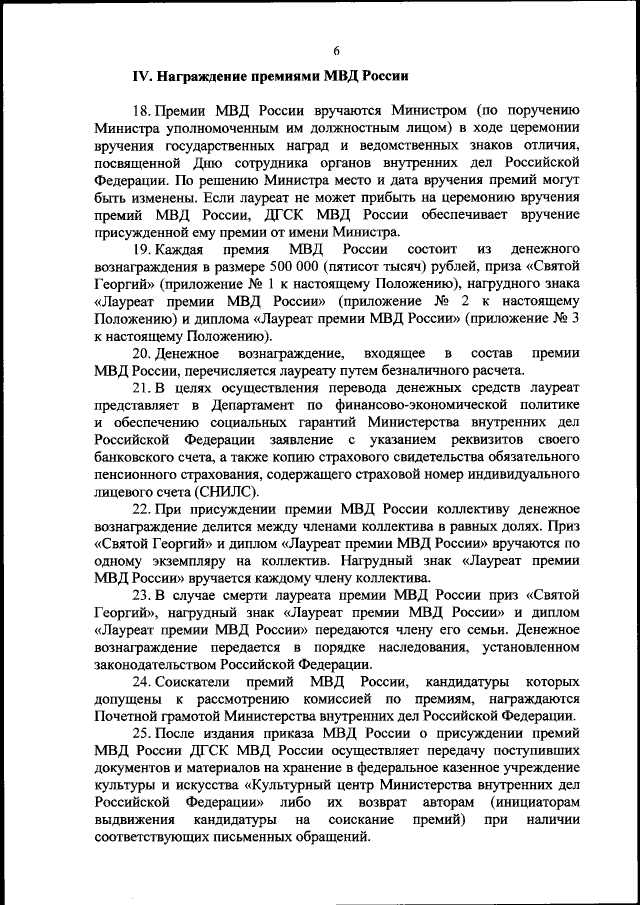 6

IV. Награждение премиями МВД России

18. Премии МВД России вручаются Министром (по поручению Министра уполномоченным им должностным лицом) в ходе церемонии вручения государственных наград и ведомственных знаков отличия, посвященной Дню сотрудника органов внутренних дел Российской Федерации. По решению Министра место и дата вручения премий могут быть изменены. Если лауреат не может прибыть на церемонию вручения премий МВД России, ДГСК МВД России обеспечивает вручение присужденной ему премии от имени Министра.

19. Каждая премия МВД России состоит из денежного вознаграждения в размере 500 000 (пятисот тысяч) рублей, приза «Святой Георгий» (приложение № 1 к настоящему Положению), нагрудного знака «Лауреат премии МВД России» (приложение № 2 к настоящему Положению) и диплома «Лауреат премии МВД России» (приложение № 3 к настоящему Положению).

20. Денежное вознаграждение, входящее в состав премии МВД России, перечисляется лауреату путем безналичного расчета.

21. В целях осуществления перевода денежных средств лауреат представляет в Департамент по финансово-экономической политике и обеспечению социальных гарантий Министерства внутренних дел Российской Федерации заявление с указанием реквизитов своего банковского счета, а также копию страхового свидетельства обязательного пенсионного страхования, содержащего страховой номер индивидуального лицевого счета (СНИЛС).

22. При присуждении премии МВД России коллективу денежное вознаграждение делится между членами коллектива в равных долях. Приз «Святой Георгий» и диплом «Лауреат премии МВД России» вручаются по одному экземпляру на коллектив. Нагрудный знак «Лауреат премии МВД России» вручается каждому члену коллектива.

23. В случае смерти лауреата премии МВД России приз «Святой Георгий», нагрудный знак «Лауреат премии МВД России» и диплом «Лауреат премии МВД России» передаются члену его семьи. Денежное вознаграждение передается в порядке наследования, установленном законодательством Российской Федерации.

24. Соискатели премий МВД России, кандидатуры которых допущены к рассмотрению комиссией по премиям, награждаются Почетной грамотой Министерства внутренних дел Российской Федерации.

25. После издания приказа МВД России о присуждении премий МВД России ДГСК МВД России осуществляет передачу поступивших документов и материалов на хранение в федеральное казенное учреждение культуры и искусства «Культурный центр Министерства внутренних дел Российской Федерации» либо их возврат авторам (инициаторам выдвижения кандидатуры на соискание премий) при наличии соответствующих письменных обращений.